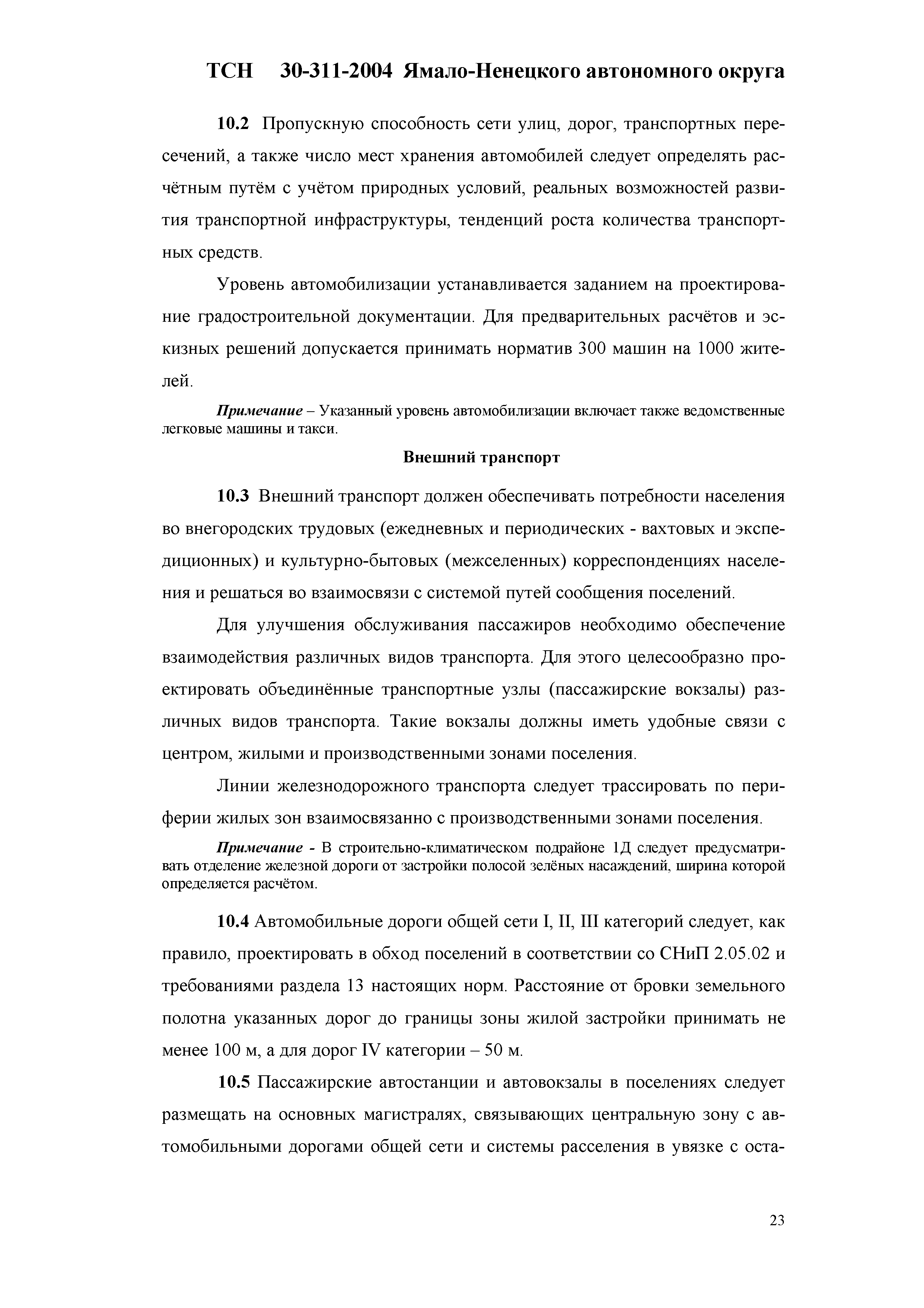 ТСН 30-311-2004 Ямало-Ненецкого автономного округа

10.2 Пропускную способность сети улиц, дорог, транспортных пересечений, а также число мест хранения автомобилей следует определять расчётным путём с учётом природных условий, реальных возможностей развития транспортной инфраструктуры, тенденций роста количества транспортных средств.

Уровень автомобилизации устанавливается заданием на проектирование градостроительной документации. Для предварительных расчётов и эскизных решений допускается принимать норматив 300 машин на 1000 жителей.

Примечание – Указанный уровень автомобилизации включает также ведомственные легковые машины и такси.

Внешний транспорт

10.3 Внешний транспорт должен обеспечивать потребности населения во внегородских трудовых (ежедневных и периодических - вахтовых и экспедиционных) и культурно-бытовых (межселенных) корреспонденциях населения и решаться во взаимосвязи с системой путей сообщения поселений.

Для улучшения обслуживания пассажиров необходимо обеспечение взаимодействия различных видов транспорта. Для этого целесообразно проектировать объединённые транспортные узлы (пассажирские вокзалы) различных видов транспорта. Такие вокзалы должны иметь удобные связи с центром, жилыми и производственными зонами поселения.

Линии железнодорожного транспорта следует трассировать по периферии жилых зон взаимосвязанно с производственными зонами поселения.

Примечание - В строительно-климатическом подрайоне 1Д следует предусматривать отделение железной дороги от застройки полосой зелёных насаждений, ширина которой определяется расчётом.

10.4 Автомобильные дороги общей сети I, II, III категорий следует, как правило, проектировать в обход поселений в соответствии со СНиП 2.05.02 и требованиями раздела 13 настоящих норм. Расстояние от бровки земельного полотна указанных дорог до границы зоны жилой застройки принимать не менее 100 м, а для дорог IV категории – 50 м.

10.5 Пассажирские автостанции и автовокзалы в поселениях следует размещать на основных магистралях, связывающих центральную зону с автомобильными дорогами общей сети и системы расселения в увязке с оста-

23